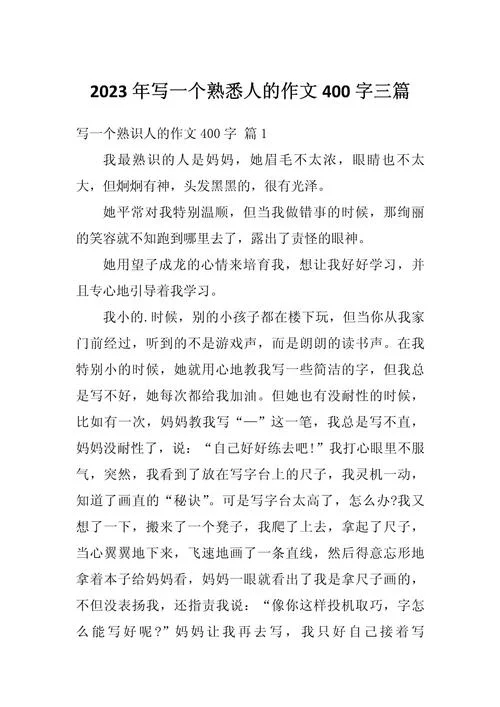 2023 年写一个熟悉人的作文 400 字三篇

写一个熟识人的作文 400 字 篇 1

我最熟识的人是妈妈，她眉毛不太浓，眼睛也不太大，但炯炯有神，头发黑黑的，很有光泽。

她平常对我特别温顺，但当我做错事的时候，那绚丽的笑容就不知跑到哪里去了，露出了责怪的眼神。

她用望子成龙的心情来培育我，想让我好好学习，并且专心地引导着我学习。

我小的.时候，别的小孩子都在楼下玩，但当你从我家门前经过，听到的不是游戏声，而是朗朗的读书声。在我特别小的时候，她就用心地教我写一些简洁的字，但我总是写不好，她每次都给我加油。但她也有没耐性的时候，比如有一次，妈妈教我写“一”这一笔，我总是写不直，妈妈没耐性了，说：“自己好好练去吧!”我打心眼里不服气，突然，我看到了放在写字台上的尺子，我灵机一动，知道了画直的“秘诀”。可是写字台太高了，怎么办?我又想了一下，搬来了一个凳子，我爬了上去，拿起了尺子，当心翼翼地下来，飞速地画了一条直线，然后得意忘形地拿着本子给妈妈看，妈妈一眼就看出了我是拿尺子画的，不但没表扬我，还指责我说：“像你这样投机取巧，字怎么能写好呢?”妈妈让我再去写，我只好自己接着写